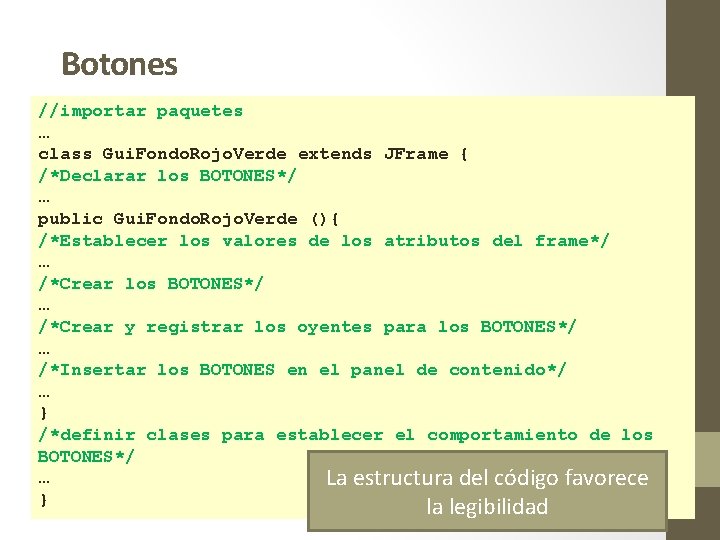 Botones

//importar paquetes
…
class GuiFondoRojoVerde extends JFrame {
/*Declarar los BOTONES*/
…
public GuiFondoRojoVerde (){
/*Establecer los valores de los atributos del frame*/
…
/*Crear los BOTONES*/
…
/*Crear y registrar los oyentes para los BOTONES*/
…
/*Insertar los BOTONES en el panel de contenido*/
…
}
/*definir clases para establecer el comportamiento de los BOTONES*/
…
}

La estructura del código favorece la legibilidad